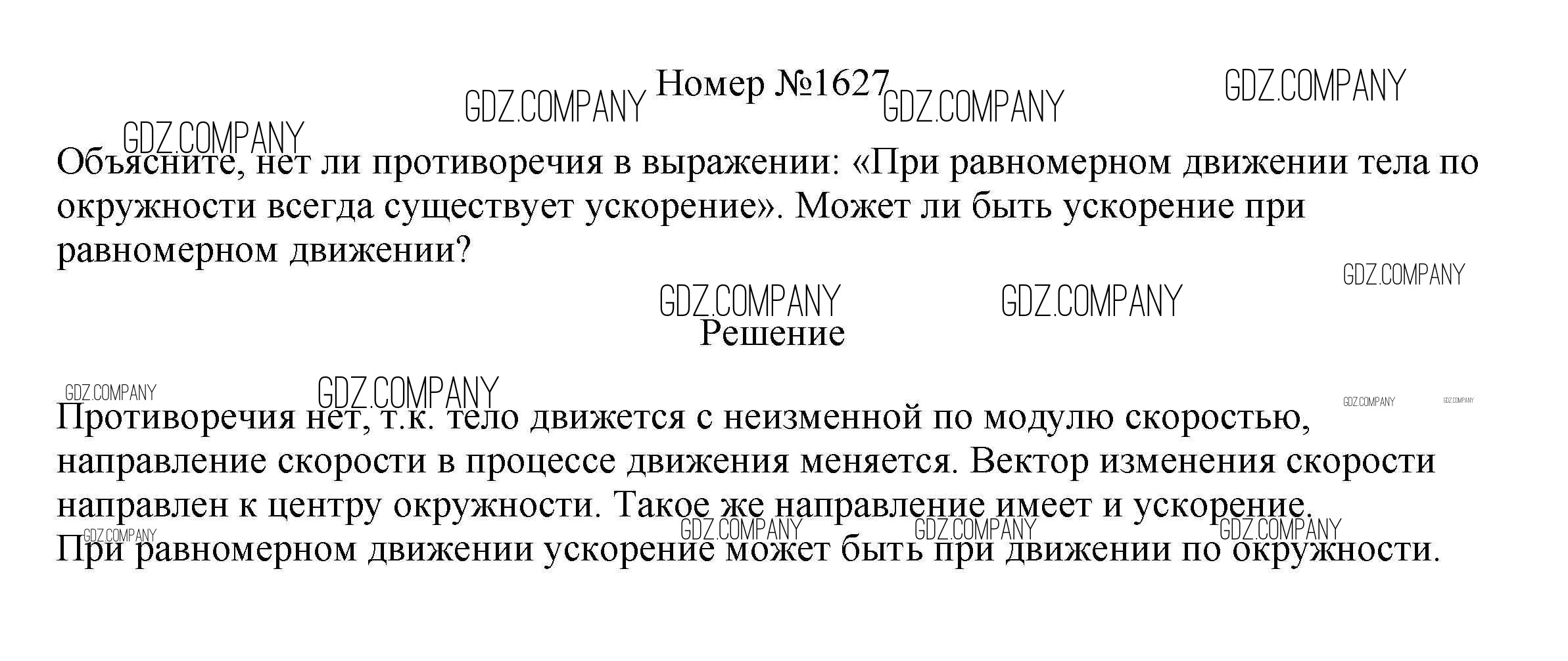 Номер №1627

Объясните, нет ли противоречия в выражении: «При равномерном движении тела по окружности всегда существует ускорение». Может ли быть ускорение при равномерном движении?

Решение

Противоречия нет, т.к. тело движется с неизменной по модулю скоростью, направление скорости в процессе движения меняется. Вектор изменения скорости направлен к центру окружности. Такое же направление имеет и ускорение.
При равномерном движении ускорение может быть при движении по окружности.

GDZ.COMPANY